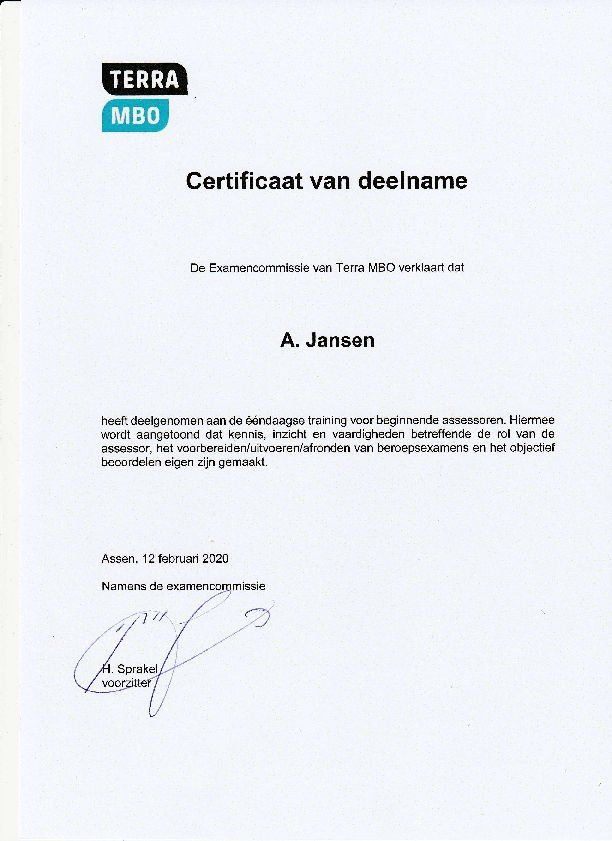 TERRA
MBO

Certificaat van deelname

De Examencommissie van Terra MBO verklaart dat

A. Jansen

heeft deelgenomen aan de ééndaagse training voor beginnende assessoren. Hiermee wordt aangetoond dat kennis, inzicht en vaardigheden betreffende de rol van de assessor, het voorbereiden/uitvoeren/afronden van beroepsexamens en het objectief beoordelen eigen zijn gemaakt.

Assen, 12 februari 2020

Namens de examencommissie

H. Sprakel
voorzitter